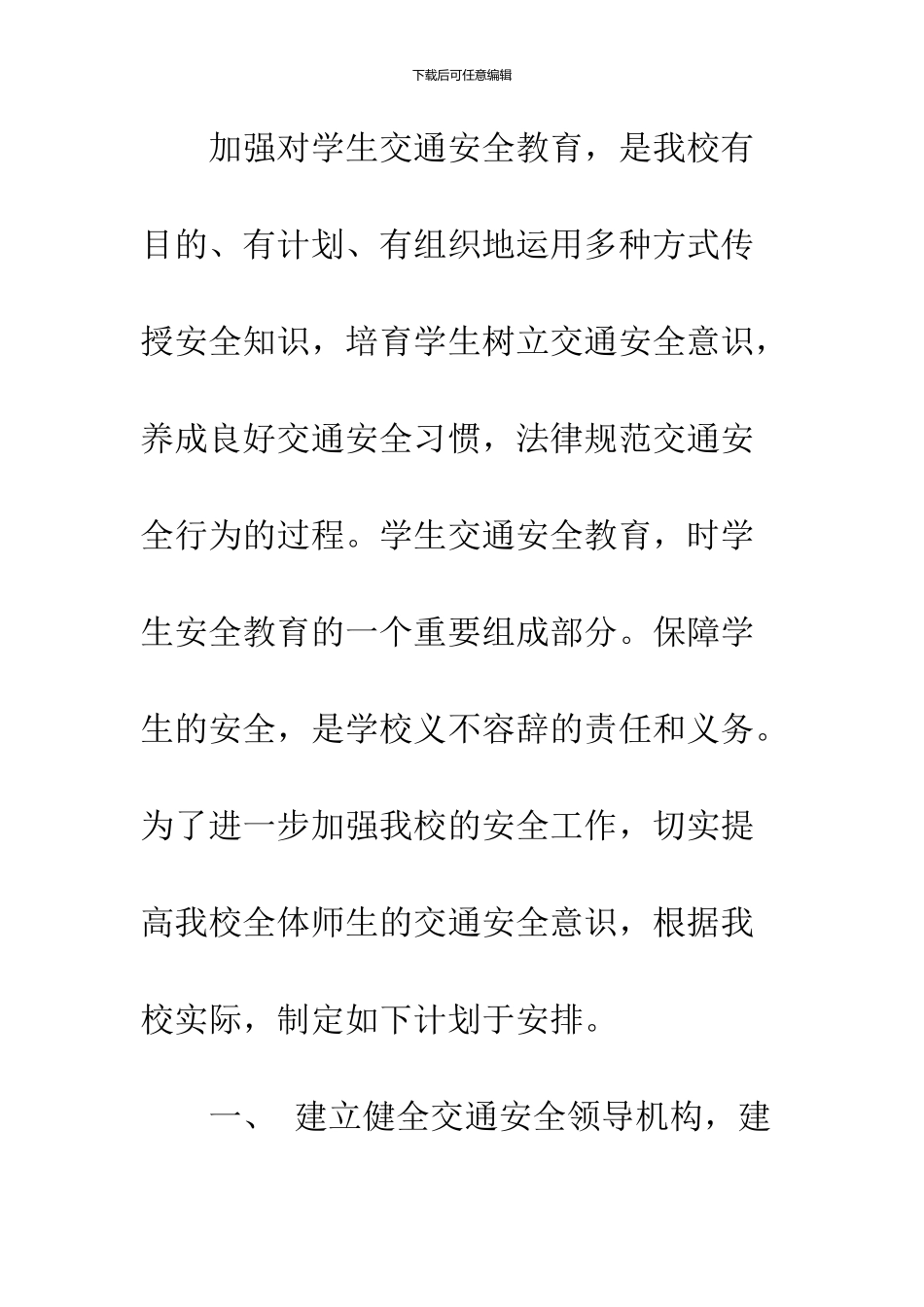 下载后可任意编辑

加强对学生交通安全教育，是我校有目的、有计划、有组织地运用多种方式传授安全知识，培育学生树立交通安全意识，养成良好交通安全习惯，法律规范交通安全行为的过程。学生交通安全教育，时学生安全教育的一个重要组成部分。保障学生的安全，是学校义不容辞的责任和义务。为了进一步加强我校的安全工作，切实提高我校全体师生的交通安全意识，根据我校实际，制定如下计划于安排。

一、 建立健全交通安全领导机构，建